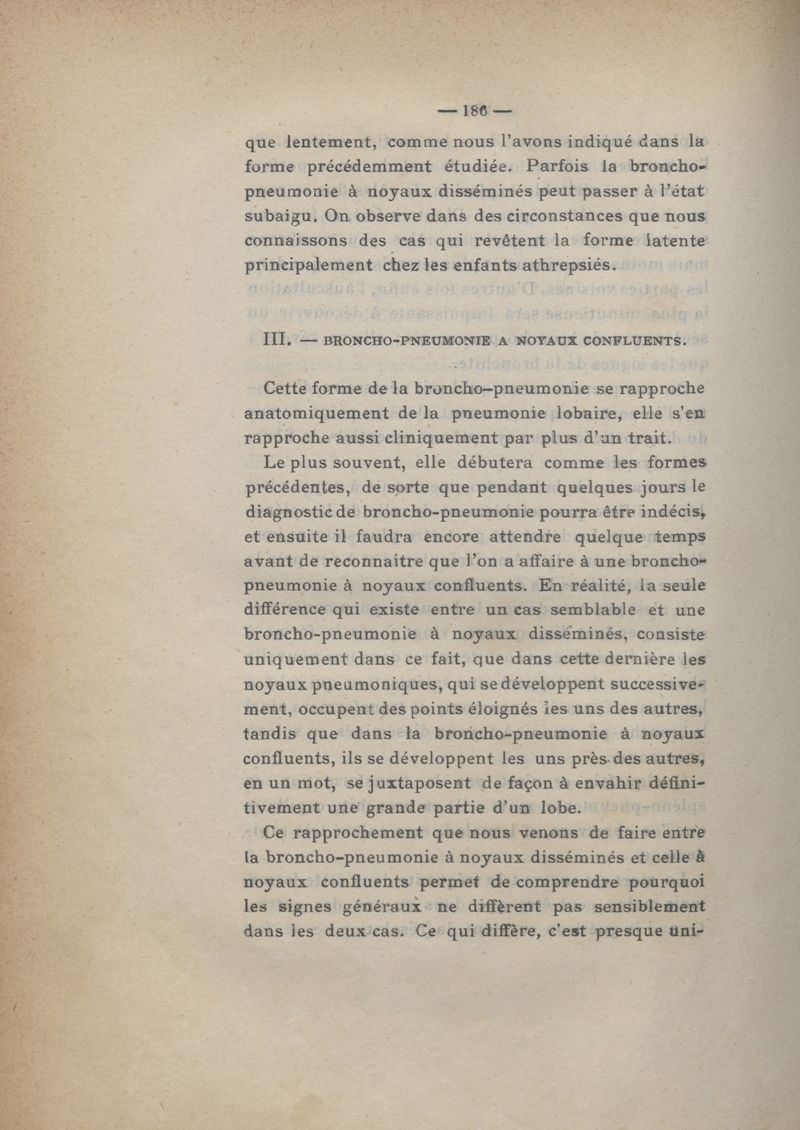 — 186 —

que lentement, comme nous l'avons indiqué dans la forme précédemment étudiée. Parfois la broncho-pneumonie à noyaux disséminés peut passer à l'état subaigu. On observe dans des circonstances que nous connaissons des cas qui revêtent la forme latente principalement chez les enfants athrepsiés.

III. — BRONCHO-PNEUMONIE A NOYAUX CONFLUENTS.

Cette forme de la broncho-pneumonie se rapproche anatomiquement de la pneumonie lobaire, elle s'en rapproche aussi cliniquement par plus d'un trait.

Le plus souvent, elle débutera comme les formes précédentes, de sorte que pendant quelques jours le diagnostic de broncho-pneumonie pourra être indécis, et ensuite il faudra encore attendre quelque temps avant de reconnaitre que l'on a affaire à une broncho-pneumonie à noyaux confluents. En réalité, la seule différence qui existe entre un cas semblable et une broncho-pneumonie à noyaux disséminés, consiste uniquement dans ce fait, que dans cette dernière les noyaux pneumoniques, qui se développent successivement, occupent des points éloignés les uns des autres, tandis que dans la broncho-pneumonie à noyaux confluents, ils se développent les uns près des autres, en un mot, se juxtaposent de façon à envahir définitivement une grande partie d'un lobe.

Ce rapprochement que nous venons de faire entre la broncho-pneumonie à noyaux disséminés et celle à noyaux confluents permet de comprendre pourquoi les signes généraux ne diffèrent pas sensiblement dans les deux cas. Ce qui diffère, c'est presque uni-